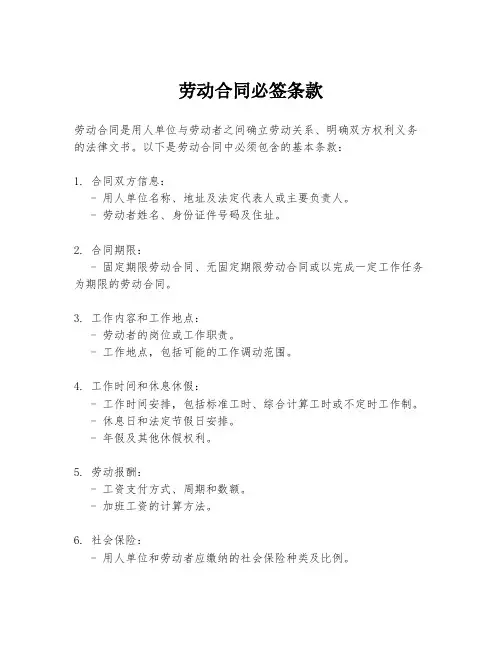 劳动合同必签条款

劳动合同是用人单位与劳动者之间确立劳动关系、明确双方权利义务的法律文书。以下是劳动合同中必须包含的基本条款：

1. 合同双方信息：
- 用人单位名称、地址及法定代表人或主要负责人。
- 劳动者姓名、身份证件号码及住址。

2. 合同期限：
- 固定期限劳动合同、无固定期限劳动合同或以完成一定工作任务为期限的劳动合同。

3. 工作内容和工作地点：
- 劳动者的岗位或工作职责。
- 工作地点，包括可能的工作调动范围。

4. 工作时间和休息休假：
- 工作时间安排，包括标准工时、综合计算工时或不定时工作制。
- 休息日和法定节假日安排。
- 年假及其他休假权利。

5. 劳动报酬：
- 工资支付方式、周期和数额。
- 加班工资的计算方法。

6. 社会保险：
- 用人单位和劳动者应缴纳的社会保险种类及比例。